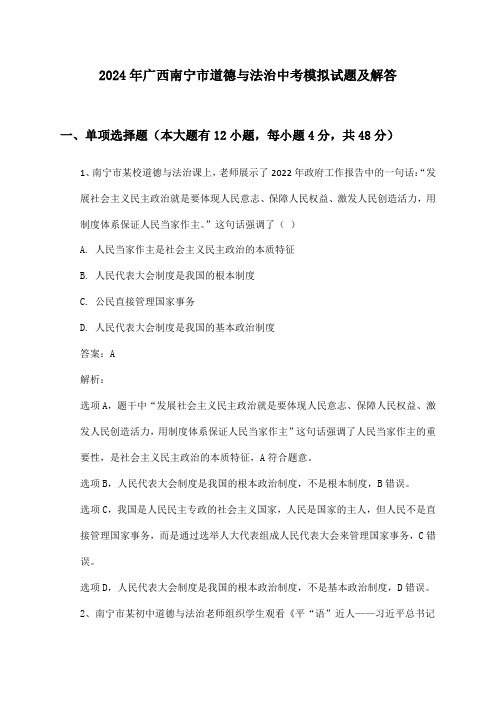 2024年广西南宁市道德与法治中考模拟试题及解答

一、单项选择题（本大题有12小题，每小题4分，共48分）

1、南宁市某校道德与法治课上，老师展示了2022年政府工作报告中的一句话：“发展社会主义民主政治就是要体现人民意志、保障人民权益、激发人民创造活力，用制度体系保证人民当家作主。”这句话强调了（ ）

A. 人民当家作主是社会主义民主政治的本质特征

B. 人民代表大会制度是我国的根本制度

C. 公民直接管理国家事务

D. 人民代表大会制度是我国的基本政治制度

答案：A

解析：

选项A，题干中“发展社会主义民主政治就是要体现人民意志、保障人民权益、激发人民创造活力，用制度体系保证人民当家作主”这句话强调了人民当家作主的重要性，是社会主义民主政治的本质特征，A符合题意。

选项B，人民代表大会制度是我国的根本政治制度，不是根本制度，B错误。

选项C，我国是人民民主专政的社会主义国家，人民是国家的主人，但人民不是直接管理国家事务，而是通过选举人大代表组成人民代表大会来管理国家事务，C错误。

选项D，人民代表大会制度是我国的根本政治制度，不是基本政治制度，D错误。

2、南宁市某初中道德与法治老师组织学生观看《平“语”近人——习近平总书记